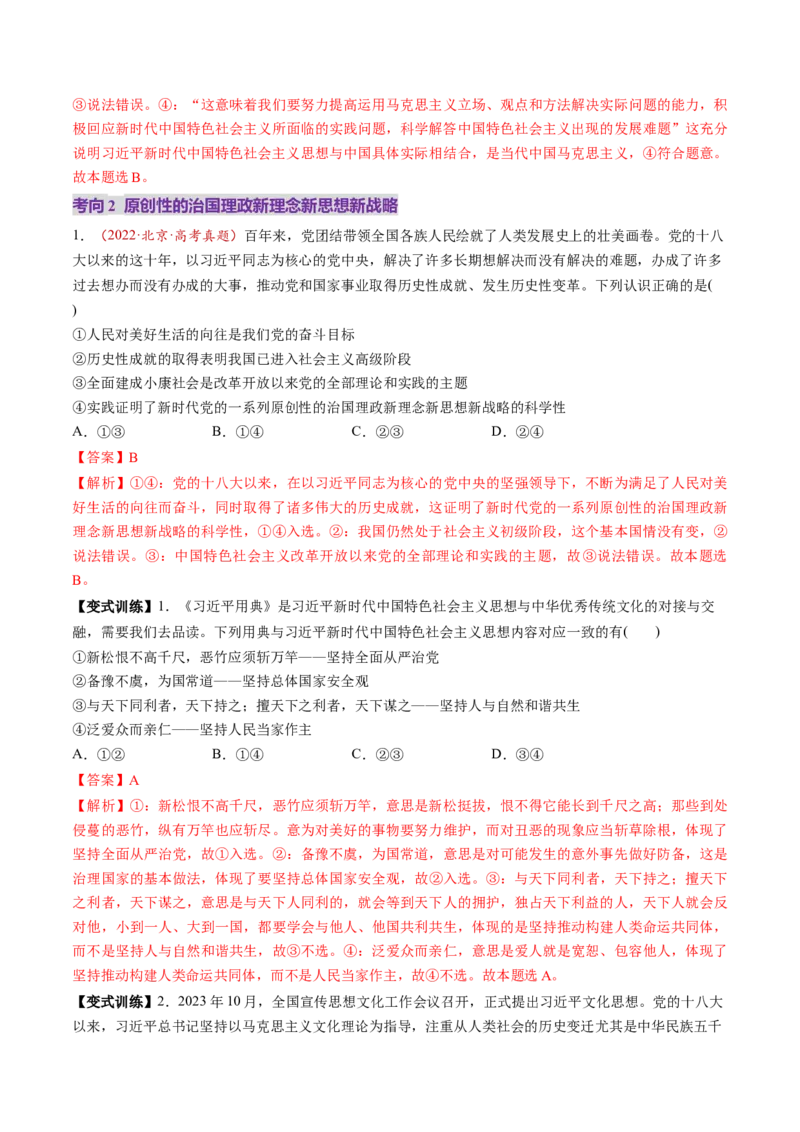 ③说法错误。④：“这意味着我们要努力提高运用马克思主义立场、观点和方法解决实际问题的能力，积极回应新时代中国特色社会主义所面临的实践问题，科学解答中国特色社会主义出现的发展难题”这充分说明习近平新时代中国特色社会主义思想与中国具体实际相结合，是当代中国马克思主义，④符合题意。故本题选B。

考向2 原创性的治国理政新理念新思想新战略

1.（2022·北京·高考真题）百年来，党团结带领全国各族人民绘就了人类发展史上的壮美画卷。党的十八大以来的这十年，以习近平同志为核心的党中央，解决了许多长期想解决而没有解决的难题，办成了许多过去想办而没有办成的大事，推动党和国家事业取得历史性成就、发生历史性变革。下列认识正确的是( )

①人民对美好生活的向往是我们党的奋斗目标
②历史性成就的取得表明我国已进入社会主义高级阶段
③全面建成小康社会是改革开放以来党的全部理论和实践的主题
④实践证明了新时代党的一系列原创性的治国理政新理念新思想新战略的科学性

A.①③ B.①④ C.②③ D.②④

【答案】B

【解析】①④：党的十八大以来，在以习近平同志为核心的党中央的坚强领导下，不断为满足了人民对美好生活的向往而奋斗，同时取得了诸多伟大的历史成就，这证明了新时代党的一系列原创性的治国理政新理念新思想新战略的科学性，①④入选。②：我国仍然处于社会主义初级阶段，这个基本国情没有变，②说法错误。③：中国特色社会主义改革开放以来党的全部理论和实践的主题，故③说法错误。故本题选B。

【变式训练】1.《习近平用典》是习近平新时代中国特色社会主义思想与中华优秀传统文化的对接与交融，需要我们去品读。下列用典与习近平新时代中国特色社会主义思想内容对应一致的有( )

①新松恨不高千尺，恶竹应须斩万竿——坚持全面从严治党
②备豫不虞，为国常道——坚持总体国家安全观
③与天下同利者，天下持之；擅天下之利者，天下谋之——坚持人与自然和谐共生
④泛爱众而亲仁——坚持人民当家作主

A.①② B.①④ C.②③ D.③④

【答案】A

【解析】①：新松恨不高千尺，恶竹应须斩万竿，意思是新松挺拔，恨不得它能长到千尺之高；那些到处侵蔓的恶竹，纵有万竿也应斩尽。意为对美好的事物要努力维护，而对丑恶的现象应当斩草除根，体现了坚持全面从严治党，故①入选。②：备豫不虞，为国常道，意思是对可能发生的意外事先做好防备，这是治理国家的基本做法，体现了要坚持总体国家安全观，故②入选。③：与天下同利者，天下持之；擅天下之利者，天下谋之，意思是与天下人同利的，就会等到天下人的拥护，独占天下利益的人，天下人就会反对他，小到一人、大到一国，都要学会与他人、他国共利共生，体现的是坚持推动构建人类命运共同体，而不是坚持人与自然和谐共生，故③不选。④：泛爱众而亲仁，意思是爱人就是宽恕、包容他人，体现了坚持推动构建人类命运共同体，而不是人民当家作主，故④不选。故本题选A。

【变式训练】2.2023年10月，全国宣传思想文化工作会议召开，正式提出习近平文化思想。党的十八大以来，习近平总书记坚持以马克思主义文化理论为指导，注重从人类社会的历史变迁尤其是中华民族五千